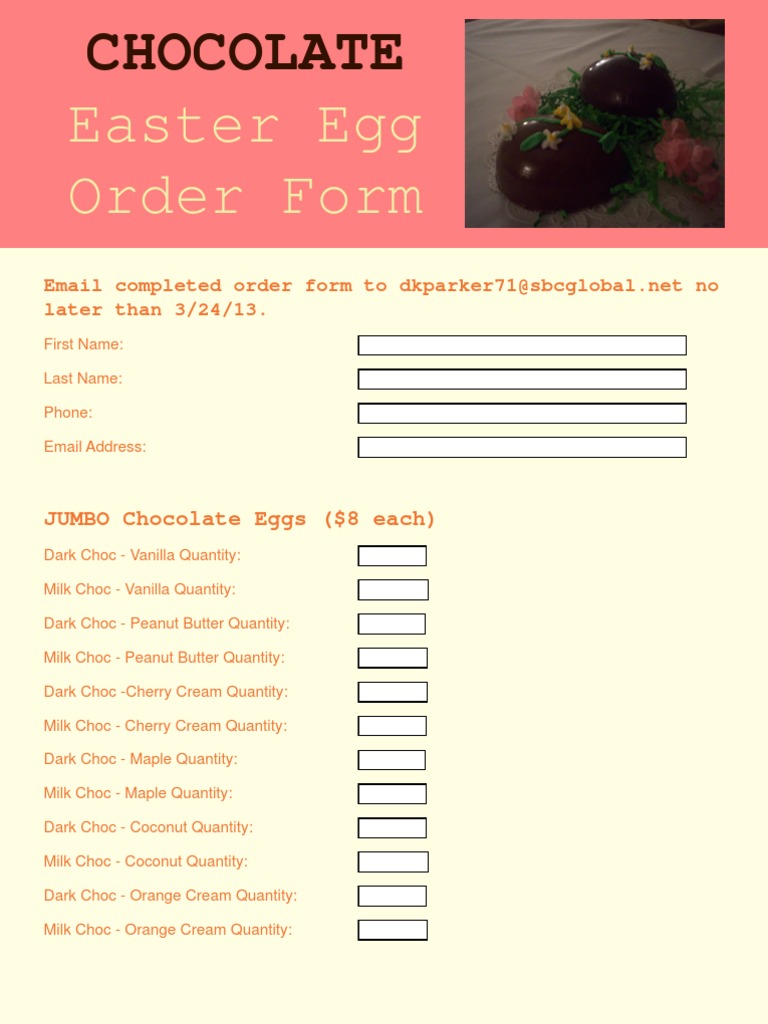 CHOCOLATE
Easter Egg
Order Form

Email completed order form to dkparker71@sbcglobal.net no later than 3/24/13.

First Name:
Last Name:
Phone:
Email Address:

JUMBO Chocolate Eggs ($8 each)

Dark Choc - Vanilla Quantity:
Milk Choc - Vanilla Quantity:
Dark Choc - Peanut Butter Quantity:
Milk Choc - Peanut Butter Quantity:
Dark Choc -Cherry Cream Quantity:
Milk Choc - Cherry Cream Quantity:
Dark Choc - Maple Quantity:
Milk Choc - Maple Quantity:
Dark Choc - Coconut Quantity:
Milk Choc - Coconut Quantity:
Dark Choc - Orange Cream Quantity:
Milk Choc - Orange Cream Quantity: